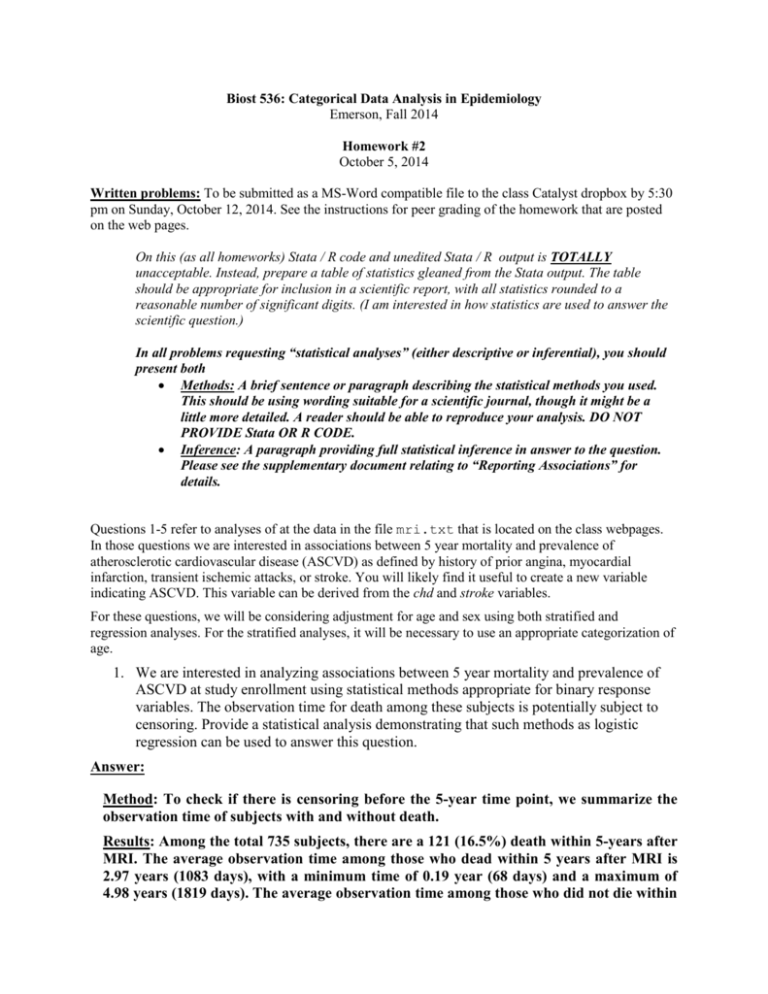 Biost 536: Categorical Data Analysis in Epidemiology
Emerson, Fall 2014

Homework #2
October 5, 2014

Written problems: To be submitted as a MS-Word compatible file to the class Catalyst dropbox by 5:30 pm on Sunday, October 12, 2014. See the instructions for peer grading of the homework that are posted on the web pages.

On this (as all homeworks) Stata / R code and unedited Stata / R output is TOTALLY unacceptable. Instead, prepare a table of statistics gleaned from the Stata output. The table should be appropriate for inclusion in a scientific report, with all statistics rounded to a reasonable number of significant digits. (I am interested in how statistics are used to answer the scientific question.)

In all problems requesting "statistical analyses" (either descriptive or inferential), you should present both
• Methods: A brief sentence or paragraph describing the statistical methods you used. This should be using wording suitable for a scientific journal, though it might be a little more detailed. A reader should be able to reproduce your analysis. DO NOT PROVIDE Stata OR R CODE.
• Inference: A paragraph providing full statistical inference in answer to the question. Please see the supplementary document relating to "Reporting Associations" for details.

Questions 1-5 refer to analyses of at the data in the file mri.txt that is located on the class webpages. In those questions we are interested in associations between 5 year mortality and prevalence of atherosclerotic cardiovascular disease (ASCVD) as defined by history of prior angina, myocardial infarction, transient ischemic attacks, or stroke. You will likely find it useful to create a new variable indicating ASCVD. This variable can be derived from the chd and stroke variables.

For these questions, we will be considering adjustment for age and sex using both stratified and regression analyses. For the stratified analyses, it will be necessary to use an appropriate categorization of age.

1. We are interested in analyzing associations between 5 year mortality and prevalence of ASCVD at study enrollment using statistical methods appropriate for binary response variables. The observation time for death among these subjects is potentially subject to censoring. Provide a statistical analysis demonstrating that such methods as logistic regression can be used to answer this question.

Answer:

Method: To check if there is censoring before the 5-year time point, we summarize the observation time of subjects with and without death.

Results: Among the total 735 subjects, there are a 121 (16.5%) death within 5-years after MRI. The average observation time among those who dead within 5 years after MRI is 2.97 years (1083 days), with a minimum time of 0.19 year (68 days) and a maximum of 4.98 years (1819 days). The average observation time among those who did not die within